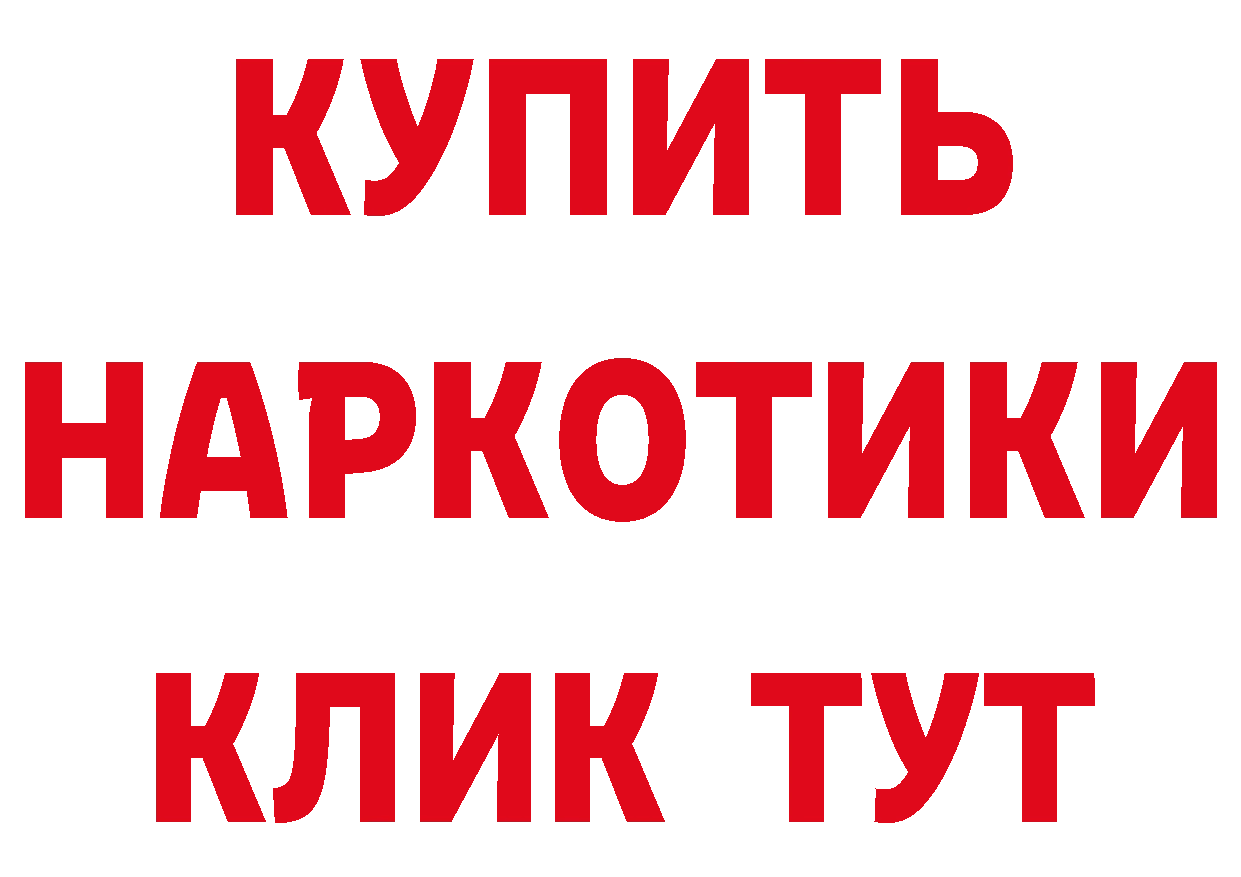 КУПИТЬ НАРКОТИКИ КЛИК ТУТ